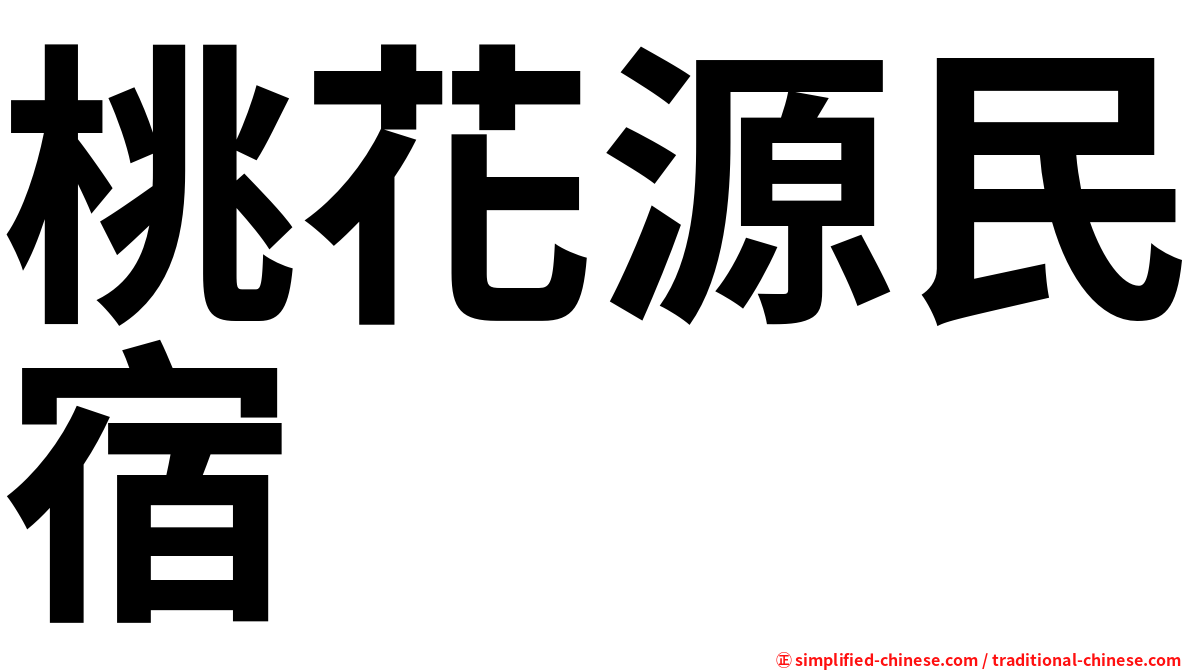 桃花源民宿

㊣ simplified-chinese.com / traditional-chinese.com